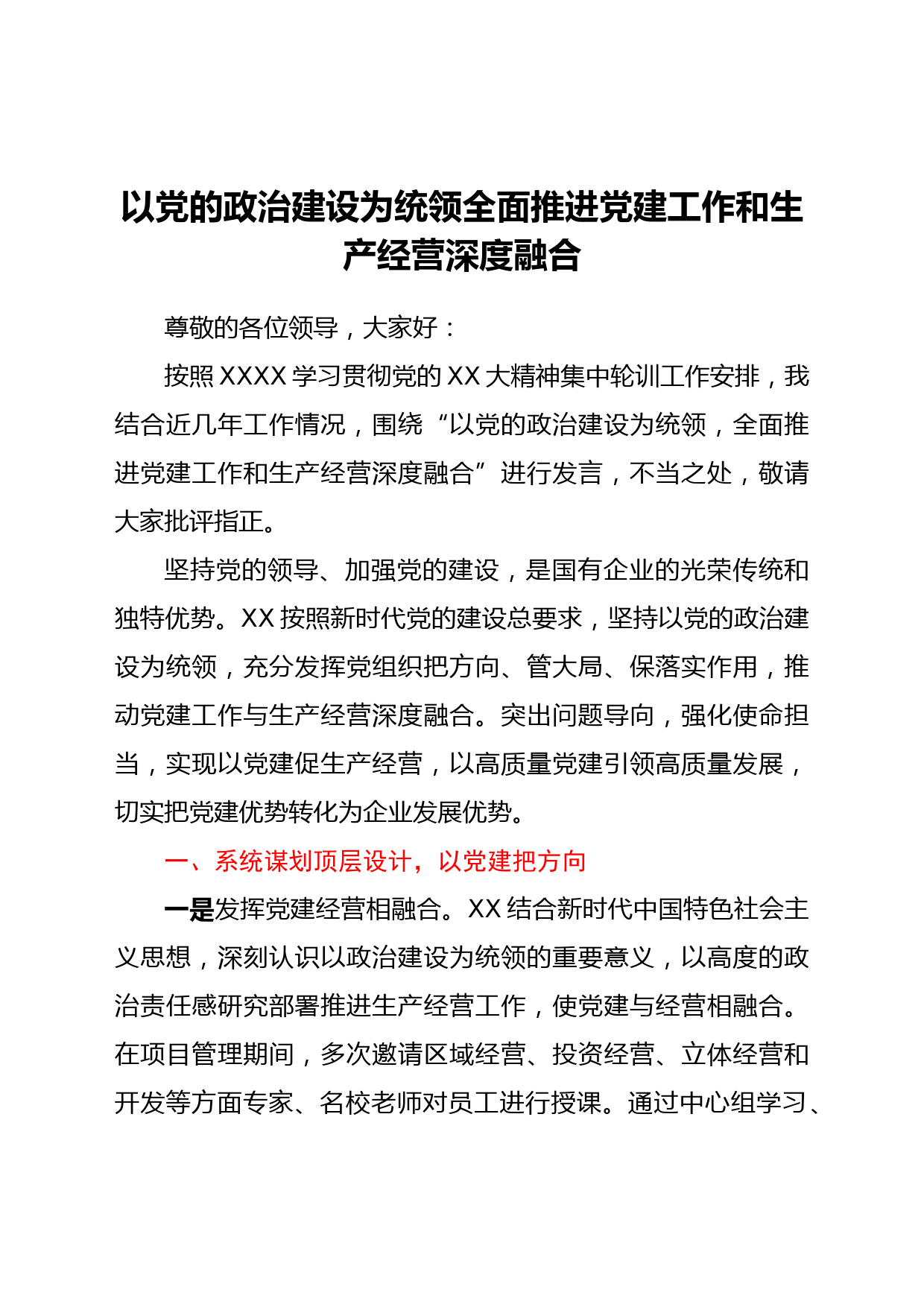 以党的政治建设为统领全面推进党建工作和生产经营深度融合

尊敬的各位领导，大家好：

按照XXXX学习贯彻党的XX大精神集中轮训工作安排，我结合近几年工作情况，围绕“以党的政治建设为统领，全面推进党建工作和生产经营深度融合”进行发言，不当之处，敬请大家批评指正。

坚持党的领导、加强党的建设，是国有企业的光荣传统和独特优势。XX按照新时代党的建设总要求，坚持以党的政治建设为统领，充分发挥党组织把方向、管大局、保落实作用，推动党建工作与生产经营深度融合。突出问题导向，强化使命担当，实现以党建促生产经营，以高质量党建引领高质量发展，切实把党建优势转化为企业发展优势。

一、系统谋划顶层设计，以党建把方向

一是发挥党建经营相融合。XX结合新时代中国特色社会主义思想，深刻认识以政治建设为统领的重要意义，以高度的政治责任感研究部署推进生产经营工作，使党建与经营相融合。在项目管理期间，多次邀请区域经营、投资经营、立体经营和开发等方面专家、名校老师对员工进行授课。通过中心组学习、